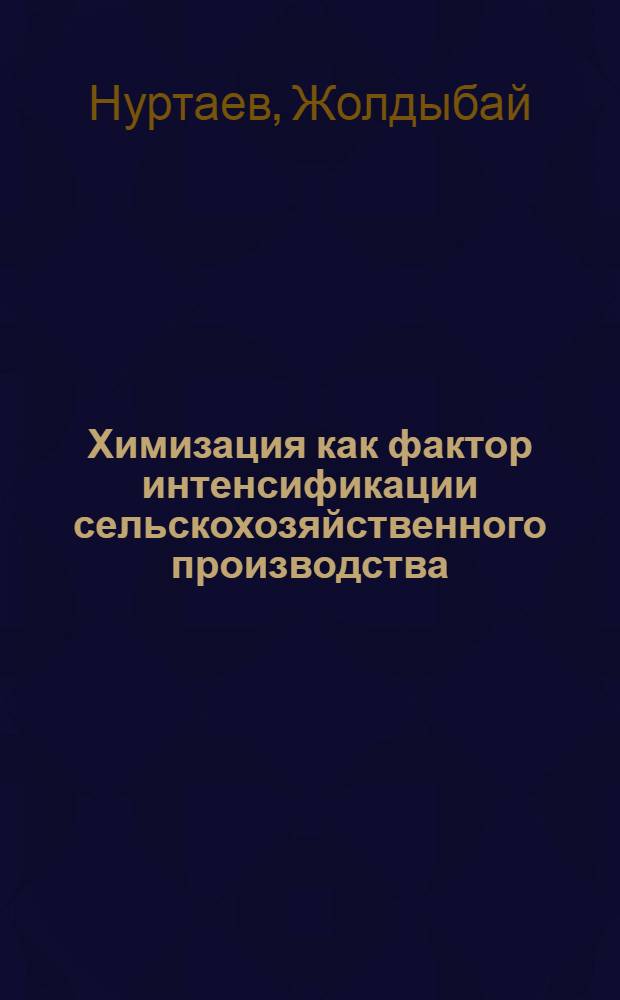 Нуртаев, Жолдыбай

Химизация как фактор интенсификации сельскохозяйственного производства